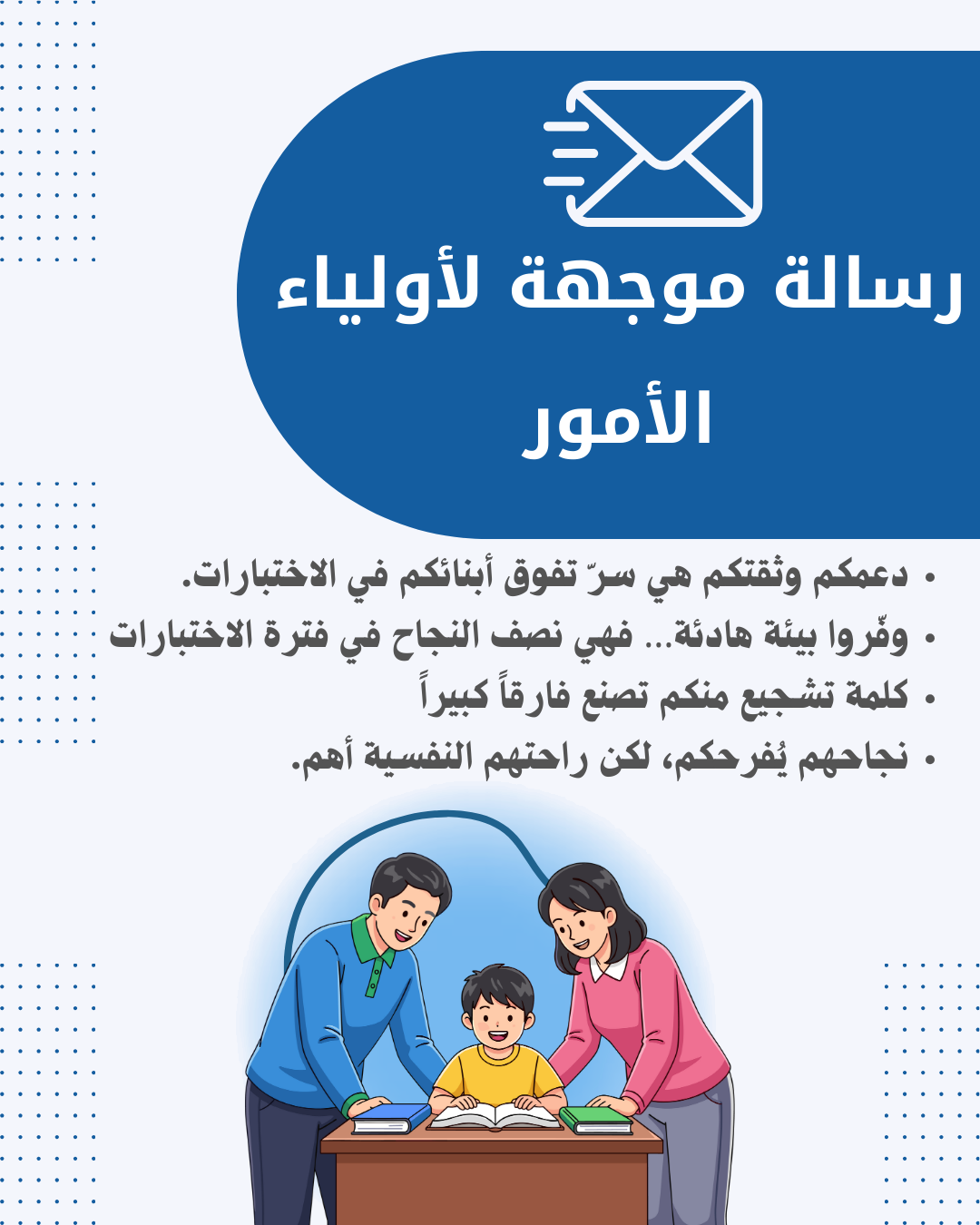 رسالة موجهة لأولياء الأمور

• دعمكم وثقتكم هي سرّ تفوق أبنائكم في الاختبارات.
• وفّروا بيئة هادئة... فهي نصف النجاح في فترة الاختبارات
• كلمة تشجيع منكم تصنع فارقاً كبيراً
• نجاحهم يُفرحكم، لكن راحتهم النفسية أهم.